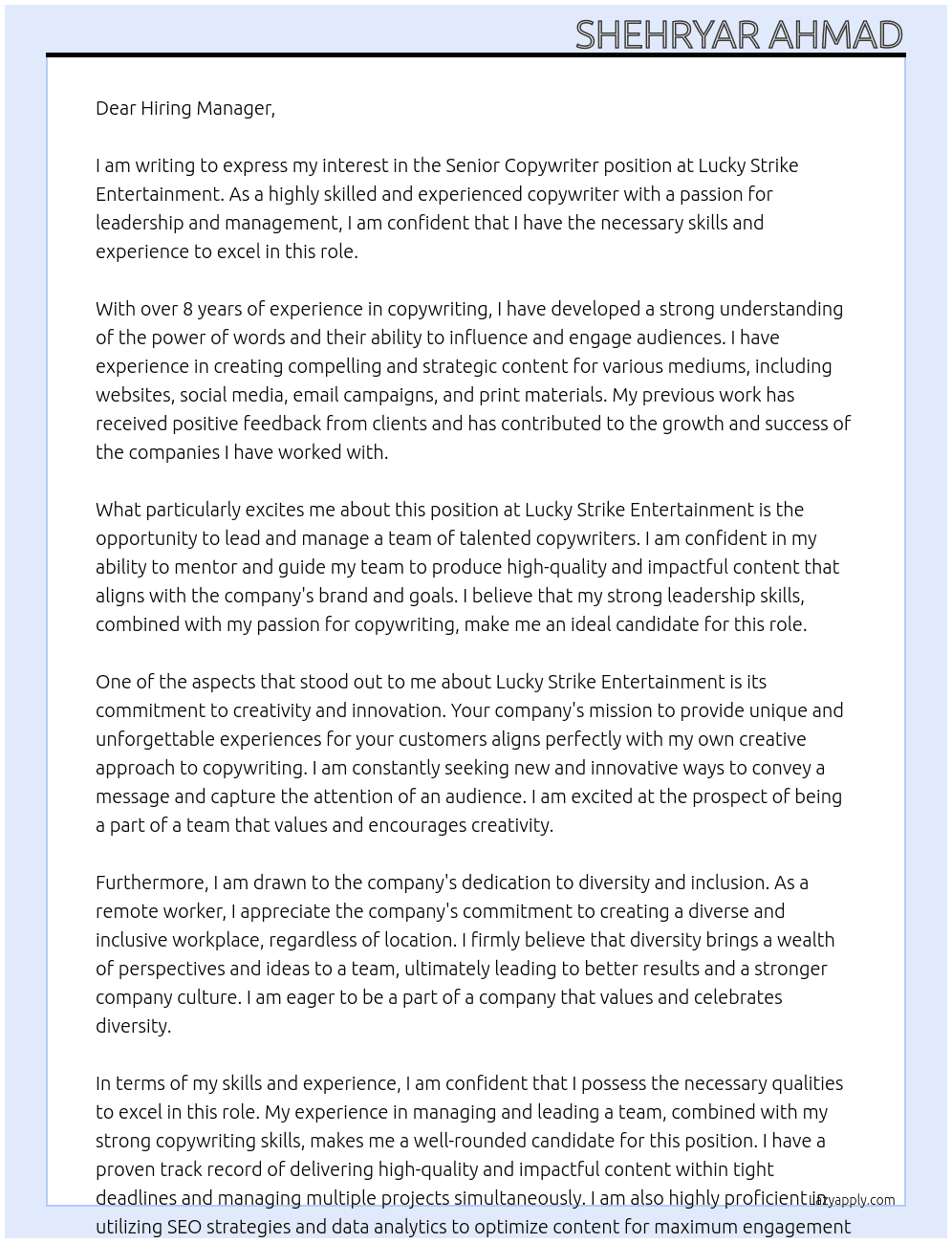 SHEHRYAR AHMAD

Dear Hiring Manager,

I am writing to express my interest in the Senior Copywriter position at Lucky Strike Entertainment. As a highly skilled and experienced copywriter with a passion for leadership and management, I am confident that I have the necessary skills and experience to excel in this role.

With over 8 years of experience in copywriting, I have developed a strong understanding of the power of words and their ability to influence and engage audiences. I have experience in creating compelling and strategic content for various mediums, including websites, social media, email campaigns, and print materials. My previous work has received positive feedback from clients and has contributed to the growth and success of the companies I have worked with.

What particularly excites me about this position at Lucky Strike Entertainment is the opportunity to lead and manage a team of talented copywriters. I am confident in my ability to mentor and guide my team to produce high-quality and impactful content that aligns with the company's brand and goals. I believe that my strong leadership skills, combined with my passion for copywriting, make me an ideal candidate for this role.

One of the aspects that stood out to me about Lucky Strike Entertainment is its commitment to creativity and innovation. Your company's mission to provide unique and unforgettable experiences for your customers aligns perfectly with my own creative approach to copywriting. I am constantly seeking new and innovative ways to convey a message and capture the attention of an audience. I am excited at the prospect of being a part of a team that values and encourages creativity.

Furthermore, I am drawn to the company's dedication to diversity and inclusion. As a remote worker, I appreciate the company's commitment to creating a diverse and inclusive workplace, regardless of location. I firmly believe that diversity brings a wealth of perspectives and ideas to a team, ultimately leading to better results and a stronger company culture. I am eager to be a part of a company that values and celebrates diversity.

In terms of my skills and experience, I am confident that I possess the necessary qualities to excel in this role. My experience in managing and leading a team, combined with my strong copywriting skills, makes me a well-rounded candidate for this position. I have a proven track record of delivering high-quality and impactful content within tight deadlines and managing multiple projects simultaneously. I am also highly proficient in utilizing SEO strategies and data analytics to optimize content for maximum engagement

lazyapply.com